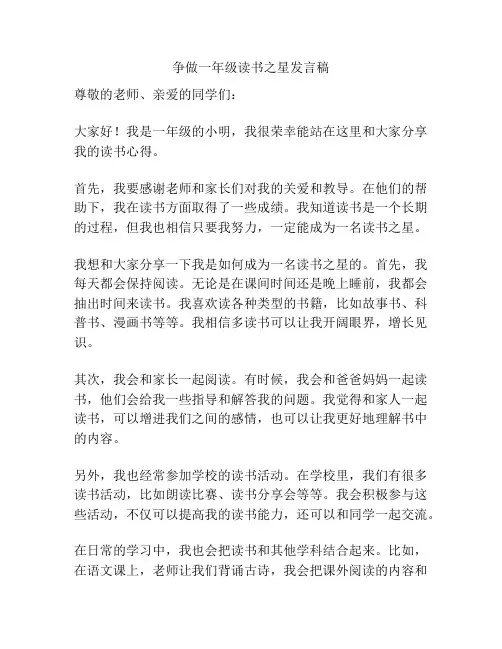 争做一年级读书之星发言稿

尊敬的老师、亲爱的同学们：

大家好！我是一年级的小明，我很荣幸能站在这里和大家分享我的读书心得。

首先，我要感谢老师和家长们对我的关爱和教导。在他们的帮助下，我在读书方面取得了一些成绩。我知道读书是一个长期的过程，但我也相信只要我努力，一定能成为一名读书之星。

我想和大家分享一下我是如何成为一名读书之星的。首先，我每天都会保持阅读。无论是在课间时间还是晚上睡前，我都会抽出时间来读书。我喜欢读各种类型的书籍，比如故事书、科普书、漫画书等等。我相信多读书可以让我开阔眼界，增长见识。

其次，我会和家长一起阅读。有时候，我会和爸爸妈妈一起读书，他们会给我一些指导和解答我的问题。我觉得和家人一起读书，可以增进我们之间的感情，也可以让我更好地理解书中的内容。

另外，我也经常参加学校的读书活动。在学校里，我们有很多读书活动，比如朗读比赛、读书分享会等等。我会积极参与这些活动，不仅可以提高我的读书能力，还可以和同学一起交流。

在日常的学习中，我也会把读书和其他学科结合起来。比如，在语文课上，老师让我们背诵古诗，我会把课外阅读的内容和